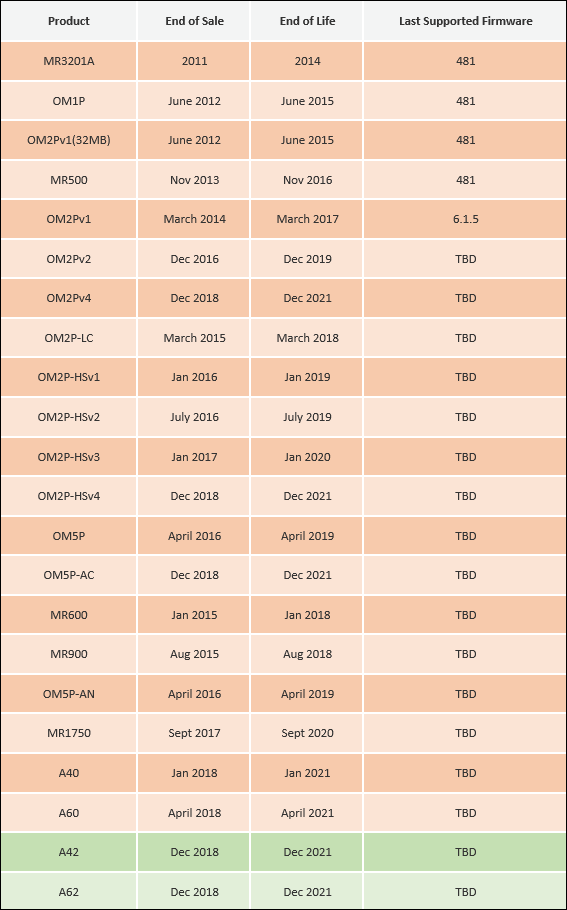 | Product | End of Sale | End of Life | Last Supported Firmware |
|---|---|---|---|
| MR3201A | 2011 | 2014 | 481 |
| OM1P | June 2012 | June 2015 | 481 |
| OM2Pv1(32MB) | June 2012 | June 2015 | 481 |
| MR500 | Nov 2013 | Nov 2016 | 481 |
| OM2Pv1 | March 2014 | March 2017 | 6.1.5 |
| OM2Pv2 | Dec 2016 | Dec 2019 | TBD |
| OM2Pv4 | Dec 2018 | Dec 2021 | TBD |
| OM2P-LC | March 2015 | March 2018 | TBD |
| OM2P-HSv1 | Jan 2016 | Jan 2019 | TBD |
| OM2P-HSv2 | July 2016 | July 2019 | TBD |
| OM2P-HSv3 | Jan 2017 | Jan 2020 | TBD |
| OM2P-HSv4 | Dec 2018 | Dec 2021 | TBD |
| OM5P | April 2016 | April 2019 | TBD |
| OM5P-AC | Dec 2018 | Dec 2021 | TBD |
| MR600 | Jan 2015 | Jan 2018 | TBD |
| MR900 | Aug 2015 | Aug 2018 | TBD |
| OM5P-AN | April 2016 | April 2019 | TBD |
| MR1750 | Sept 2017 | Sept 2020 | TBD |
| A40 | Jan 2018 | Jan 2021 | TBD |
| A60 | April 2018 | April 2021 | TBD |
| A42 | Dec 2018 | Dec 2021 | TBD |
| A62 | Dec 2018 | Dec 2021 | TBD |